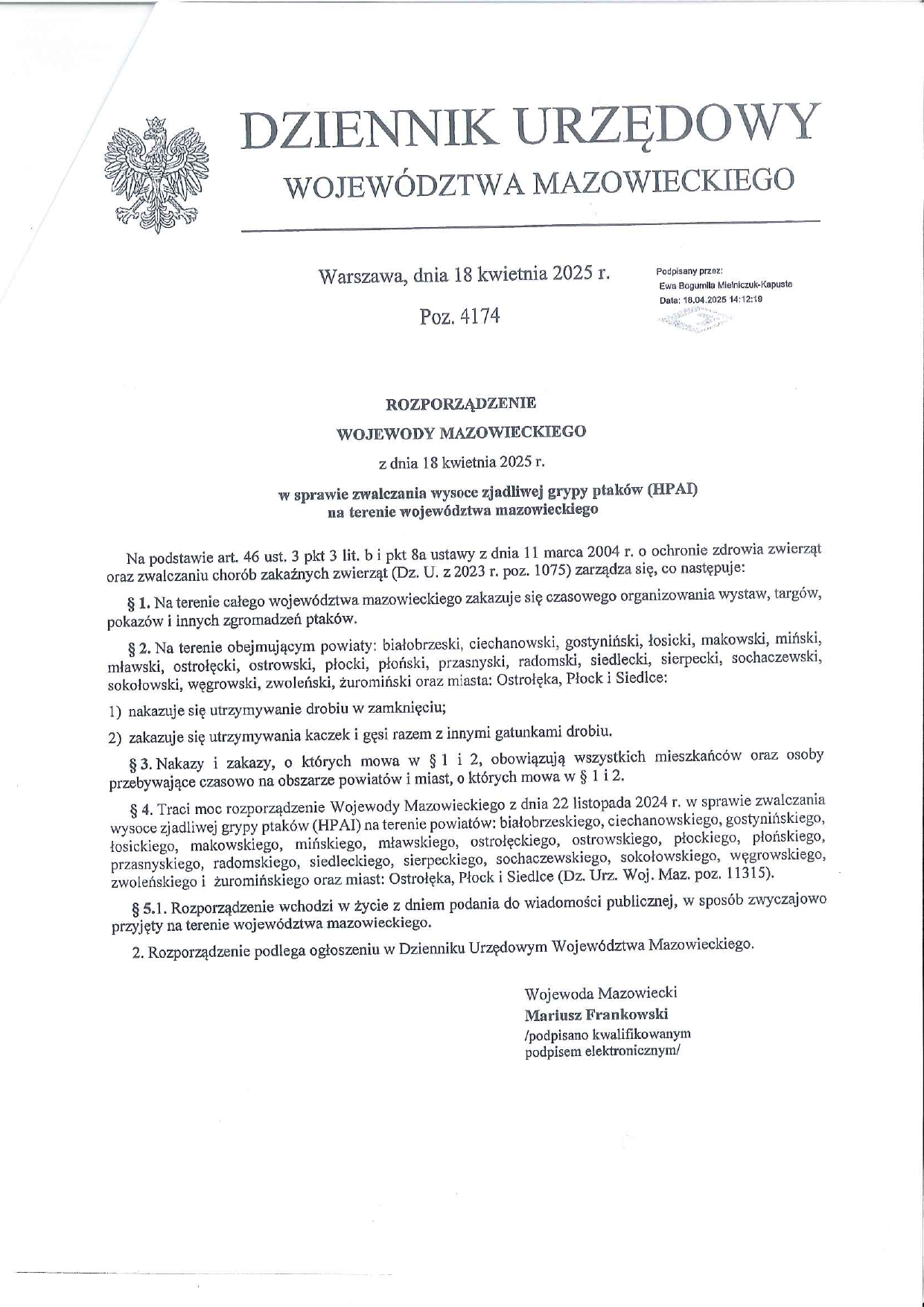 DZIENNIK URZĘDOWY
WOJEWÓDZTWA MAZOWIECKIEGO

Warszawa, dnia 18 kwietnia 2025 r.

Poz. 4174

Podpisany przez:
Ewa Bogumiła Mielniczuk-Kapusta
Data: 18.04.2025 14:12:19

ROZPORZĄDZENIE
WOJEWODY MAZOWIECKIEGO
z dnia 18 kwietnia 2025 r.
w sprawie zwalczania wysoce zjadliwej grypy ptaków (HPAI) na terenie województwa mazowieckiego

Na podstawie art. 46 ust. 3 pkt 3 lit. b i pkt 8a ustawy z dnia 11 marca 2004 r. o ochronie zdrowia zwierząt oraz zwalczaniu chorób zakaźnych zwierząt (Dz. U. z 2023 r. poz. 1075) zarządza się, co następuje:

§ 1. Na terenie całego województwa mazowieckiego zakazuje się czasowego organizowania wystaw, targów, pokazów i innych zgromadzeń ptaków.

§ 2. Na terenie obejmującym powiaty: białobrzeski, ciechanowski, gostyniński, łosicki, makowski, miński, mławski, ostrołęcki, ostrowski, płocki, płoński, przasnyski, radomski, siedlecki, sierpecki, sochaczewski, sokołowski, węgrowski, zwoleński, żuromiński oraz miasta: Ostrołęka, Płock i Siedlce:

1) nakazuje się utrzymywanie drobiu w zamknięciu;

2) zakazuje się utrzymywania kaczek i gęsi razem z innymi gatunkami drobiu.

§ 3. Nakazy i zakazy, o których mowa w § 1 i 2, obowiązują wszystkich mieszkańców oraz osoby przebywające czasowo na obszarze powiatów i miast, o których mowa w § 1 i 2.

§ 4. Traci moc rozporządzenie Wojewody Mazowieckiego z dnia 22 listopada 2024 r. w sprawie zwalczania wysoce zjadliwej grypy ptaków (HPAI) na terenie powiatów: białobrzeskiego, ciechanowskiego, gostynińskiego, łosickiego, makowskiego, mińskiego, mławskiego, ostrołęckiego, ostrowskiego, płockiego, płońskiego, przasnyskiego, radomskiego, siedleckiego, sierpeckiego, sochaczewskiego, sokołowskiego, węgrowskiego, zwoleńskiego i żuromińskiego oraz miast: Ostrołęka, Płock i Siedlce (Dz. Urz. Woj. Maz. poz. 11315).

§ 5.1. Rozporządzenie wchodzi w życie z dniem podania do wiadomości publicznej, w sposób zwyczajowo przyjęty na terenie województwa mazowieckiego.

2. Rozporządzenie podlega ogłoszeniu w Dzienniku Urzędowym Województwa Mazowieckiego.

Wojewoda Mazowiecki
Mariusz Frankowski
/podpisano kwalifikowanym podpisem elektronicznym/